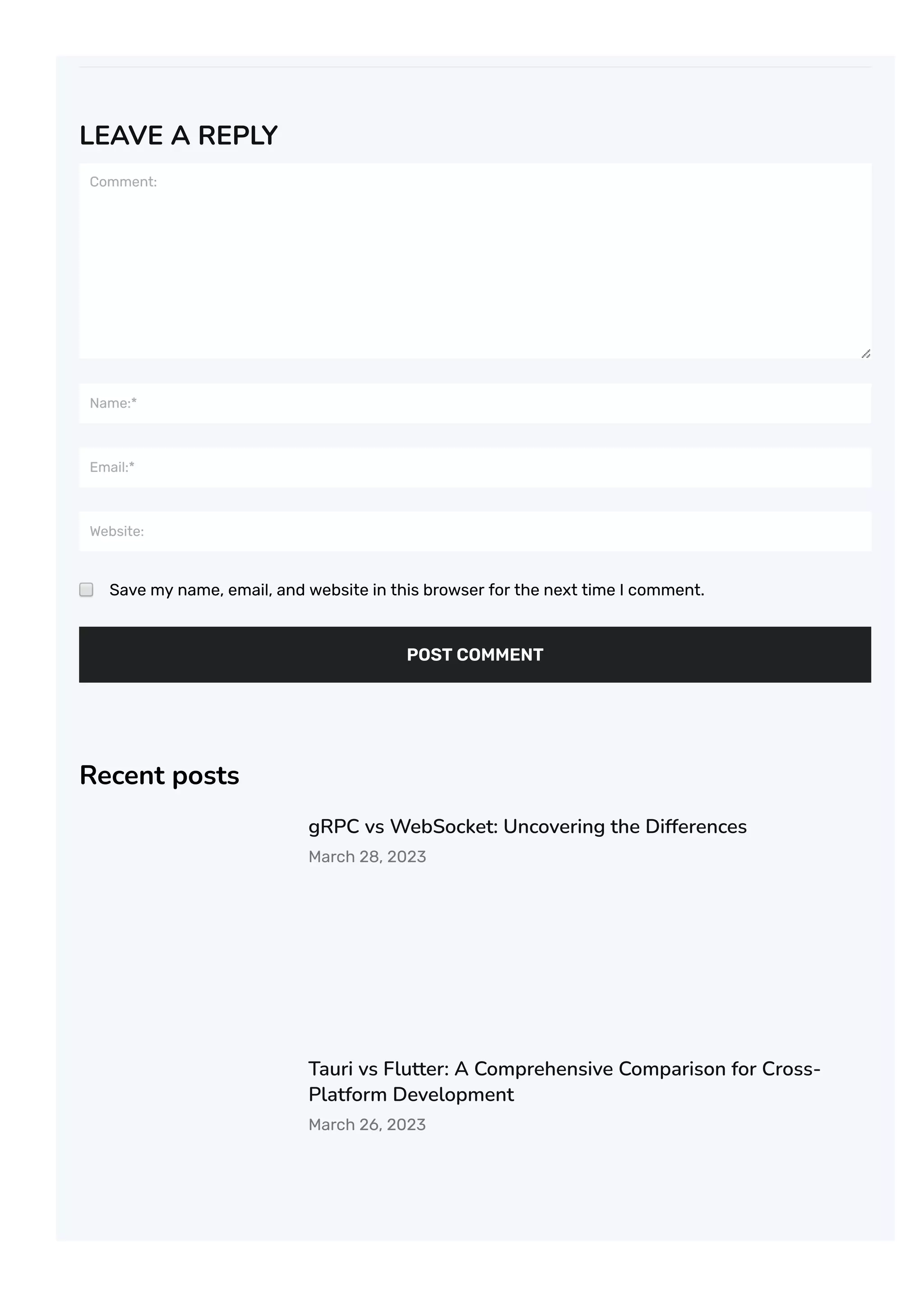 LEAVE A REPLY

Comment:

Name:*

Email:*

Website:

Save my name, email, and website in this browser for the next time I comment.

POST COMMENT

Recent posts

gRPC vs WebSocket: Uncovering the Differences
March 28, 2023

Tauri vs Flutter: A Comprehensive Comparison for Cross-Platform Development
March 26, 2023